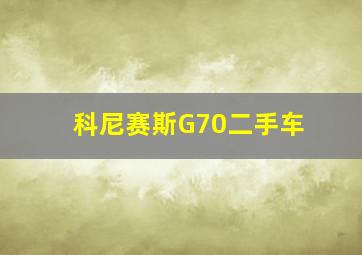 科尼赛斯G70二手车